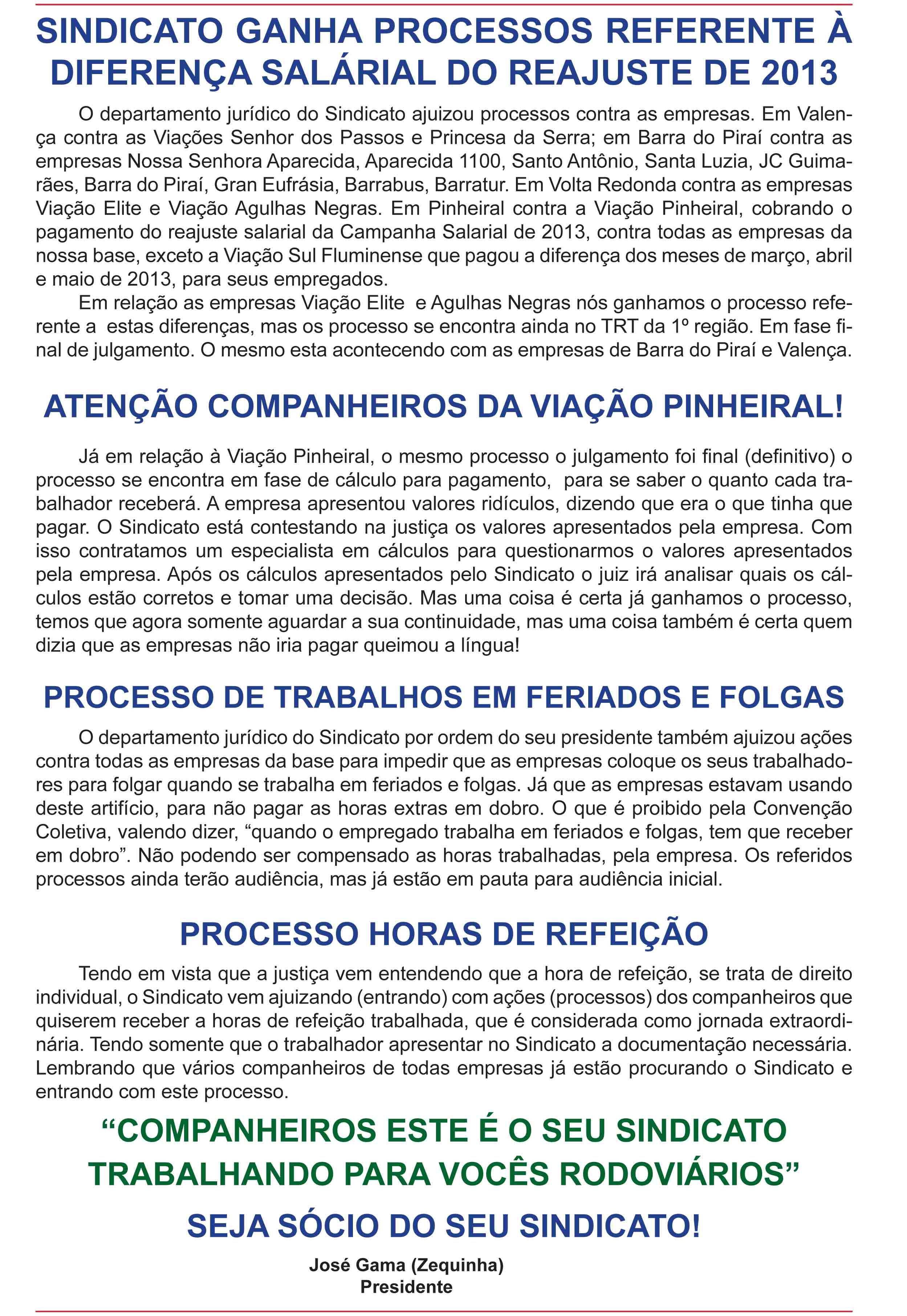 SINDICATO GANHA PROCESSOS REFERENTE À DIFERENÇA SALÁRIAL DO REAJUSTE DE 2013

O departamento jurídico do Sindicato ajuizou processos contra as empresas. Em Valença contra as Viações Senhor dos Passos e Princesa da Serra; em Barra do Piraí contra as empresas Nossa Senhora Aparecida, Aparecida 1100, Santo Antônio, Santa Luzia, JC Guimarães, Barra do Piraí, Gran Eufrásia, Barrabus, Barratur. Em Volta Redonda contra as empresas Viação Elite e Viação Agulhas Negras. Em Pinheiral contra a Viação Pinheiral, cobrando o pagamento do reajuste salarial da Campanha Salarial de 2013, contra todas as empresas da nossa base, exceto a Viação Sul Fluminense que pagou a diferença dos meses de março, abril e maio de 2013, para seus empregados.

Em relação as empresas Viação Elite e Agulhas Negras nós ganhamos o processo referente a estas diferenças, mas os processo se encontra ainda no TRT da 1º região. Em fase final de julgamento. O mesmo esta acontecendo com as empresas de Barra do Piraí e Valença.

ATENÇÃO COMPANHEIROS DA VIAÇÃO PINHEIRAL!

Já em relação à Viação Pinheiral, o mesmo processo o julgamento foi final (definitivo) o processo se encontra em fase de cálculo para pagamento, para se saber o quanto cada trabalhador receberá. A empresa apresentou valores ridículos, dizendo que era o que tinha que pagar. O Sindicato está contestando na justiça os valores apresentados pela empresa. Com isso contratamos um especialista em cálculos para questionarmos o valores apresentados pela empresa. Após os cálculos apresentados pelo Sindicato o juiz irá analisar quais os cálculos estão corretos e tomar uma decisão. Mas uma coisa é certa já ganhamos o processo, temos que agora somente aguardar a sua continuidade, mas uma coisa também é certa quem dizia que as empresas não iria pagar queimou a língua!

PROCESSO DE TRABALHOS EM FERIADOS E FOLGAS

O departamento jurídico do Sindicato por ordem do seu presidente também ajuizou ações contra todas as empresas da base para impedir que as empresas coloque os seus trabalhadores para folgar quando se trabalha em feriados e folgas. Já que as empresas estavam usando deste artifício, para não pagar as horas extras em dobro. O que é proibido pela Convenção Coletiva, valendo dizer, “quando o empregado trabalha em feriados e folgas, tem que receber em dobro”. Não podendo ser compensado as horas trabalhadas, pela empresa. Os referidos processos ainda terão audiência, mas já estão em pauta para audiência inicial.

PROCESSO HORAS DE REFEIÇÃO

Tendo em vista que a justiça vem entendendo que a hora de refeição, se trata de direito individual, o Sindicato vem ajuizando (entrando) com ações (processos) dos companheiros que quiserem receber a horas de refeição trabalhada, que é considerada como jornada extraordinária. Tendo somente que o trabalhador apresentar no Sindicato a documentação necessária. Lembrando que vários companheiros de todas empresas já estão procurando o Sindicato e entrando com este processo.

“COMPANHEIROS ESTE É O SEU SINDICATO TRABALHANDO PARA VOCÊS RODOVIÁRIOS”

SEJA SÓCIO DO SEU SINDICATO!

José Gama (Zequinha)
Presidente